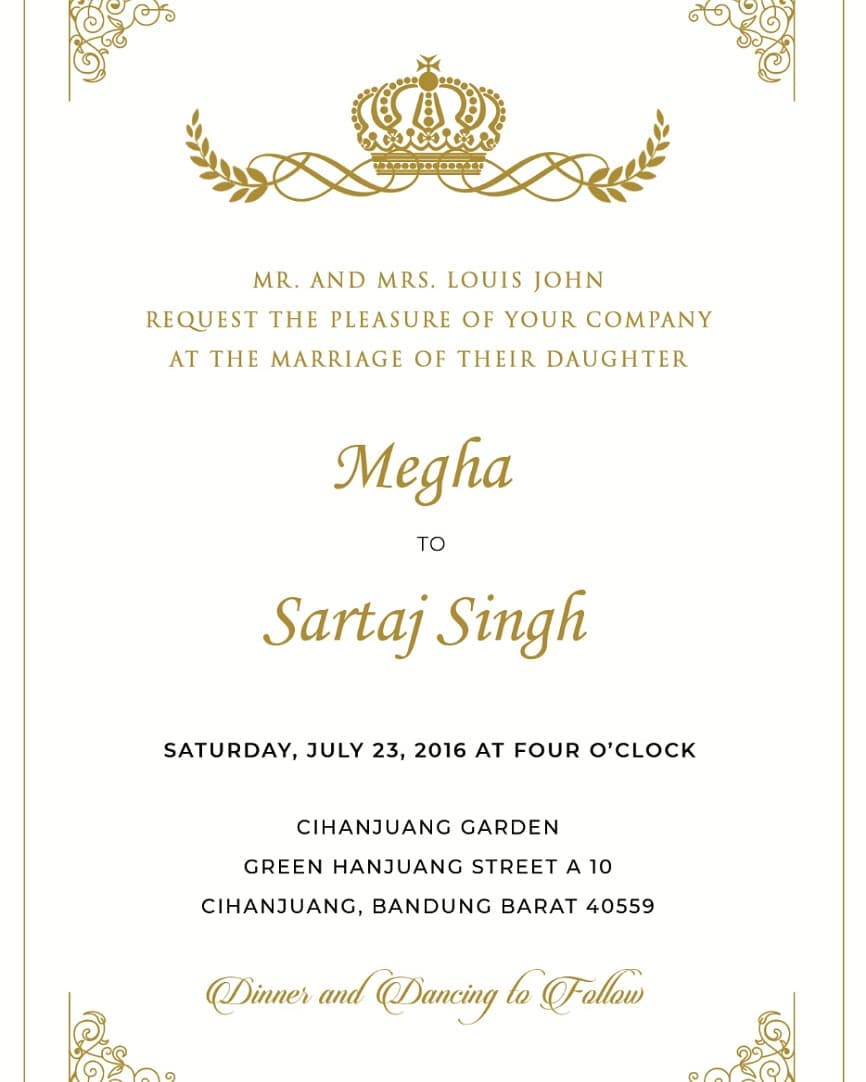 MR. AND MRS. LOUIS JOHN
REQUEST THE PLEASURE OF YOUR COMPANY
AT THE MARRIAGE OF THEIR DAUGHTER

Megha

TO

Sartaj Singh

SATURDAY, JULY 23, 2016 AT FOUR O'CLOCK

CIHANJUANG GARDEN
GREEN HANJUANG STREET A 10
CIHANJUANG, BANDUNG BARAT 40559

Dinner and Dancing to Follow